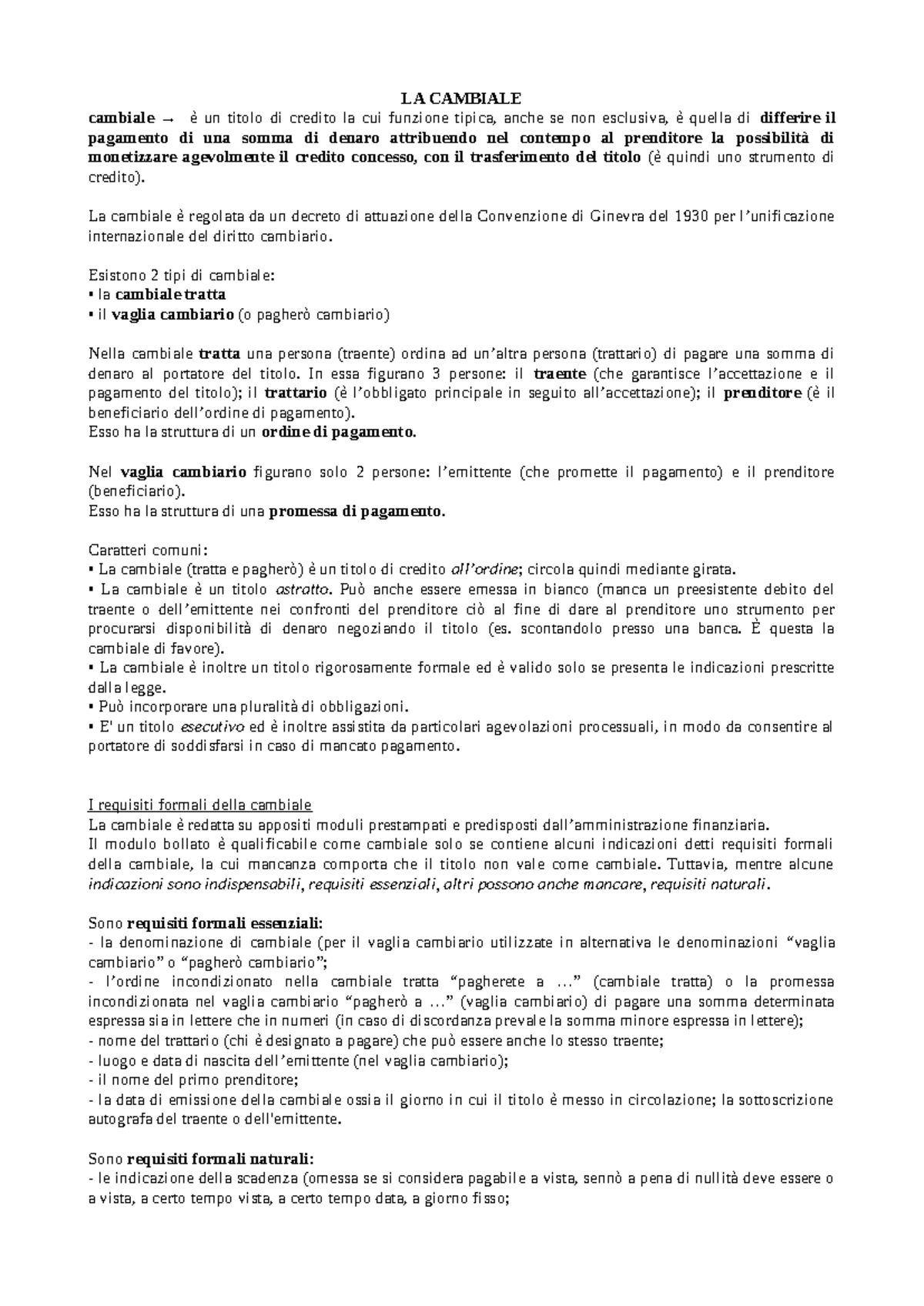 LA CAMBIALE

cambiale → è un titolo di credito la cui funzione tipica, anche se non esclusiva, è quella di differire il pagamento di una somma di denaro attribuendo nel contempo al prenditore la possibilità di monetizzare agevolmente il credito concesso, con il trasferimento del titolo (è quindi uno strumento di credito).

La cambiale è regolata da un decreto di attuazione della Convenzione di Ginevra del 1930 per l'unificazione internazionale del diritto cambiario.

Esistono 2 tipi di cambiale:
• la cambiale tratta
• il vaglia cambiario (o pagherò cambiario)

Nella cambiale tratta una persona (traente) ordina ad un'altra persona (trattario) di pagare una somma di denaro al portatore del titolo. In essa figurano 3 persone: il traente (che garantisce l'accettazione e il pagamento del titolo); il trattario (è l'obbligato principale in seguito all'accettazione); il prenditore (è il beneficiario dell'ordine di pagamento).
Esso ha la struttura di un ordine di pagamento.

Nel vaglia cambiario figurano solo 2 persone: l'emittente (che promette il pagamento) e il prenditore (beneficiario).
Esso ha la struttura di una promessa di pagamento.

Caratteri comuni:
• La cambiale (tratta e pagherò) è un titolo di credito all'ordine; circola quindi mediante girata.
• La cambiale è un titolo astratto. Può anche essere emessa in bianco (manca un preesistente debito del traente o dell'emittente nei confronti del prenditore ciò al fine di dare al prenditore uno strumento per procurarsi disponibilità di denaro negoziando il titolo (es. scontandolo presso una banca. È questa la cambiale di favore).
• La cambiale è inoltre un titolo rigorosamente formale ed è valido solo se presenta le indicazioni prescritte dalla legge.
• Può incorporare una pluralità di obbligazioni.
• E' un titolo esecutivo ed è inoltre assistita da particolari agevolazioni processuali, in modo da consentire al portatore di soddisfarsi in caso di mancato pagamento.

I requisiti formali della cambiale
La cambiale è redatta su appositi moduli prestampati e predisposti dall'amministrazione finanziaria.
Il modulo bollato è qualificabile come cambiale solo se contiene alcuni indicazioni detti requisiti formali della cambiale, la cui mancanza comporta che il titolo non vale come cambiale. Tuttavia, mentre alcune indicazioni sono indispensabili, requisiti essenziali, altri possono anche mancare, requisiti naturali.

Sono requisiti formali essenziali:
- la denominazione di cambiale (per il vaglia cambiario utilizzate in alternativa le denominazioni "vaglia cambiario" o "pagherò cambiario";
- l'ordine incondizionato nella cambiale tratta "pagherete a …" (cambiale tratta) o la promessa incondizionata nel vaglia cambiario "pagherò a …" (vaglia cambiario) di pagare una somma determinata espressa sia in lettere che in numeri (in caso di discordanza prevale la somma minore espressa in lettere);
- nome del trattario (chi è designato a pagare) che può essere anche lo stesso traente;
- luogo e data di nascita dell'emittente (nel vaglia cambiario);
- il nome del primo prenditore;
- la data di emissione della cambiale ossia il giorno in cui il titolo è messo in circolazione; la sottoscrizione autografa del traente o dell'emittente.

Sono requisiti formali naturali:
- le indicazione della scadenza (omessa se si considera pagabile a vista, sennò a pena di nullità deve essere o a vista, a certo tempo vista, a certo tempo data, a giorno fisso;